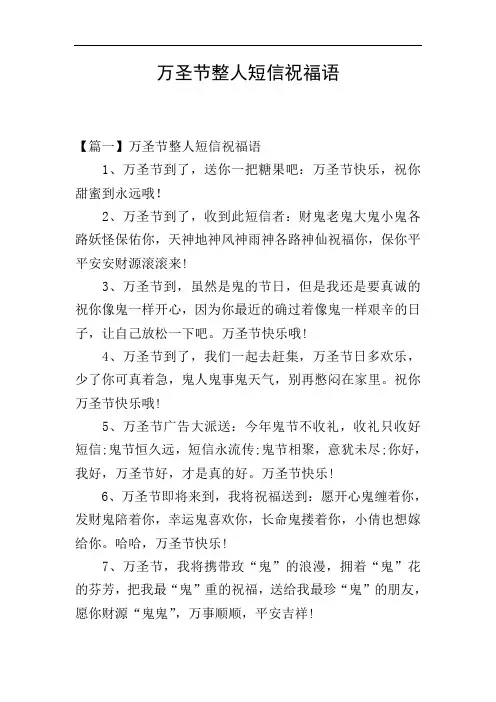 万圣节整人短信祝福语

【篇一】万圣节整人短信祝福语

1、万圣节到了，送你一把糖果吧：万圣节快乐，祝你甜蜜到永远哦！

2、万圣节到了，收到此短信者：财鬼老鬼大鬼小鬼各路妖怪保佑你，天神地神风神雨神各路神仙祝福你，保你平平安安财源滚滚来！

3、万圣节到，虽然是鬼的节日，但是我还是要真诚的祝你像鬼一样开心，因为你最近的确过着像鬼一样艰辛的日子，让自己放松一下吧。万圣节快乐哦！

4、万圣节到了，我们一起去赶集，万圣节日多欢乐，少了你可真着急，鬼人鬼事鬼天气，别再憋闷在家里。祝你万圣节快乐哦！

5、万圣节广告大派送：今年鬼节不收礼，收礼只收好短信;鬼节恒久远，短信永流传;鬼节相聚，意犹未尽;你好，我好，万圣节好，才是真的好。万圣节快乐！

6、万圣节即将来到，我将祝福送到：愿开心鬼缠着你，发财鬼陪着你，幸运鬼喜欢你，长命鬼搂着你，小倩也想嫁给你。哈哈，万圣节快乐！

7、万圣节，我将携带玫“鬼”的浪漫，拥着“鬼”花的芬芳，把我最“鬼”重的祝福，送给我最珍“鬼”的朋友，愿你财源“鬼鬼”，万事顺顺，平安吉祥！